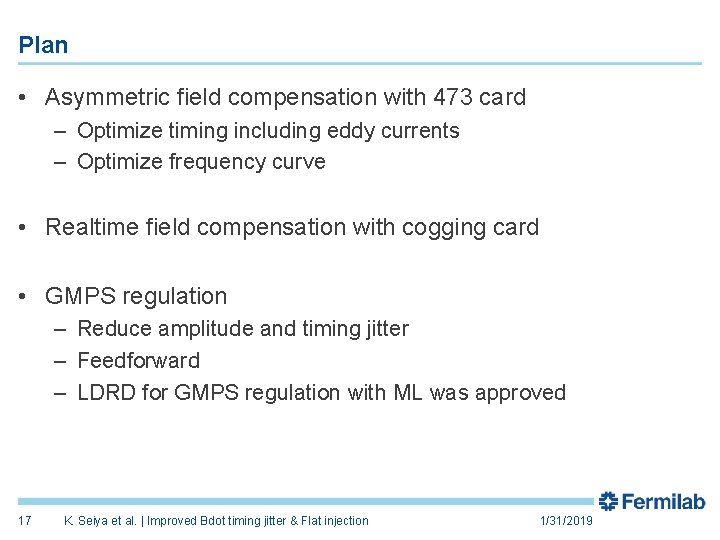 Plan

• Asymmetric field compensation with 473 card
– Optimize timing including eddy currents
– Optimize frequency curve

• Realtime field compensation with cogging card

• GMPS regulation
– Reduce amplitude and timing jitter
– Feedforward
– LDRD for GMPS regulation with ML was approved

Fermilab

17 K. Seiya et al. | Improved Bdot timing jitter & Flat injection 1/31/2019